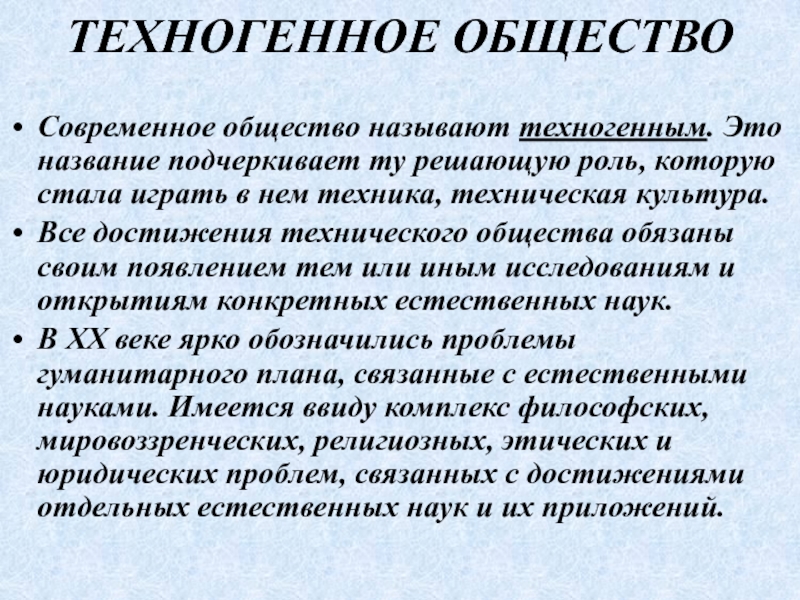 ТЕХНОГЕННОЕ ОБЩЕСТВО

• Современное общество называют техногенным. Это название подчеркивает ту решающую роль, которую стала играть в нем техника, техническая культура.
• Все достижения технического общества обязаны своим появлением тем или иным исследованиям и открытиям конкретных естественных наук.
• В XX веке ярко обозначились проблемы гуманитарного плана, связанные с естественными науками. Имеется ввиду комплекс философских, мировоззренческих, религиозных, этических и юридических проблем, связанных с достижениями отдельных естественных наук и их приложений.